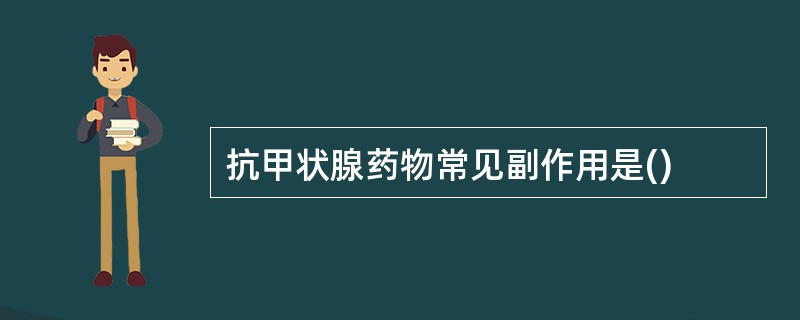 抗甲状腺药物常见副作用是()